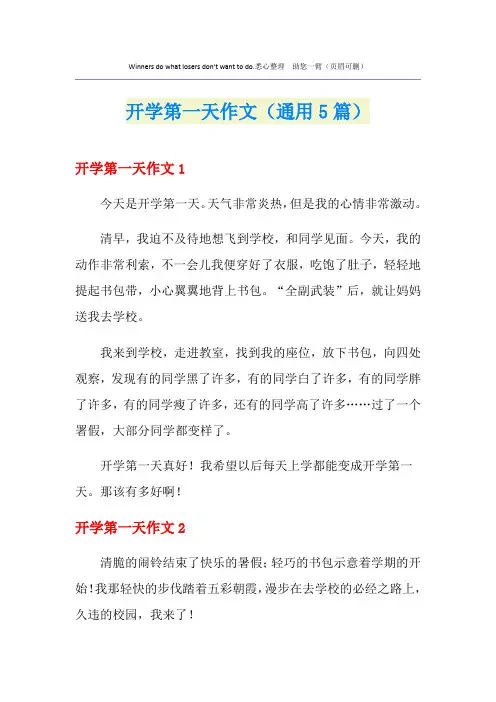 Winners do what losers don't want to do.悉心整理　助您一臂（页眉可删）

开学第一天作文（通用5篇）

开学第一天作文1

今天是开学第一天。天气非常炎热，但是我的心情非常激动。

清早，我迫不及待地想飞到学校，和同学见面。今天，我的动作非常利索，不一会儿我便穿好了衣服，吃饱了肚子，轻轻地提起书包带，小心翼翼地背上书包。“全副武装”后，就让妈妈送我去学校。

我来到学校，走进教室，找到我的座位，放下书包，向四处观察，发现有的同学黑了许多，有的同学白了许多，有的同学胖了许多，有的同学瘦了许多，还有的同学高了许多……过了一个暑假，大部分同学都变样了。

开学第一天真好！我希望以后每天上学都能变成开学第一天。那该有多好啊！

开学第一天作文2

清脆的闹铃结束了快乐的暑假；轻巧的书包示意着学期的开始！我那轻快的步伐踏着五彩朝霞，漫步在去学校的必经之路上，久违的校园，我来了！